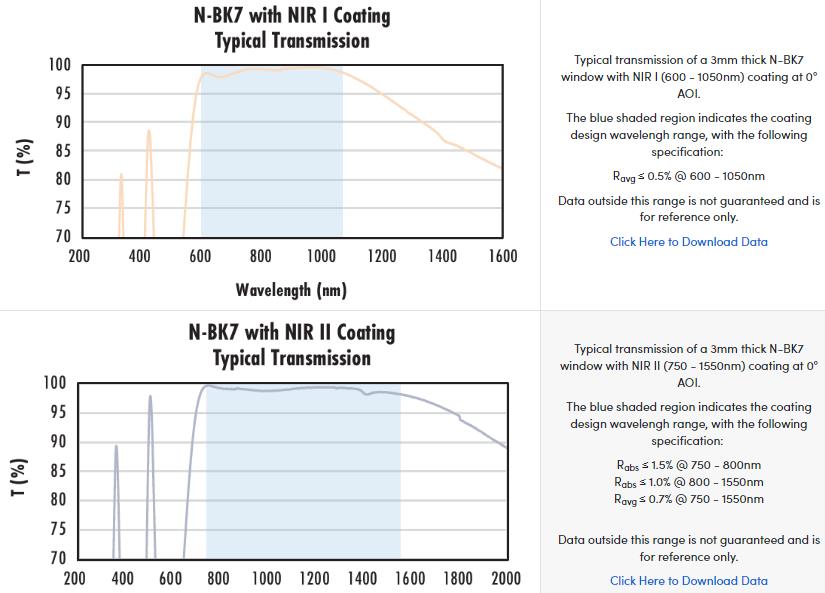 N-BK7 with NIR I Coating
Typical Transmission

T (%)

100
95
90
85
80
75
70

200 400 600 800 1000 1200 1400 1600

Wavelength (nm)

Typical transmission of a 3mm thick N-BK7 window with NIR I (600 - 1050nm) coating at 0° AOI.

The blue shaded region indicates the coating design wavelengh range, with the following specification:

$R_{avg} \leq 0.5\%$ @ 600 - 1050nm

Data outside this range is not guaranteed and is for reference only.

Click Here to Download Data

N-BK7 with NIR II Coating
Typical Transmission

T (%)

100
95
90
85
80
75
70

200 400 600 800 1000 1200 1400 1600 1800 2000

Typical transmission of a 3mm thick N-BK7 window with NIR II (750 - 1550nm) coating at 0° AOI.

The blue shaded region indicates the coating design wavelengh range, with the following specification:

$R_{abs} \leq 1.5\%$ @ 750 - 800nm
$R_{abs} \leq 1.0\%$ @ 800 - 1550nm
$R_{avg} \leq 0.7\%$ @ 750 - 1550nm

Data outside this range is not guaranteed and is for reference only.

Click Here to Download Data